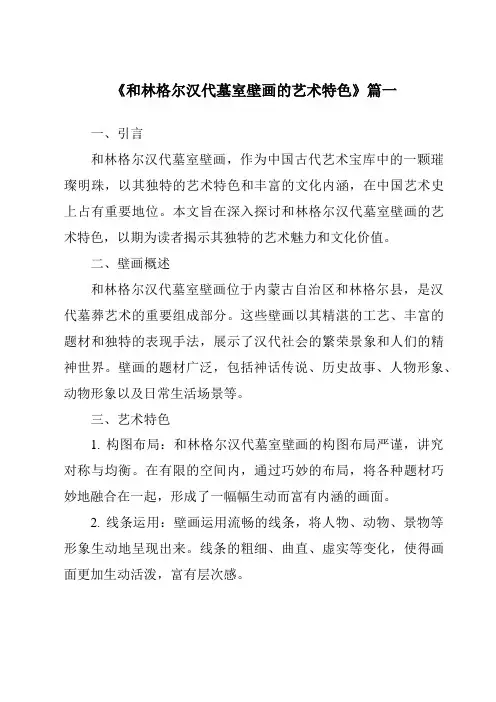 《和林格尔汉代墓室壁画的艺术特色》篇一

一、引言

和林格尔汉代墓室壁画，作为中国古代艺术宝库中的一颗璀璨明珠，以其独特的艺术特色和丰富的文化内涵，在中国艺术史上占有重要地位。本文旨在深入探讨和林格尔汉代墓室壁画的艺术特色，以期为读者揭示其独特的艺术魅力和文化价值。

二、壁画概述

和林格尔汉代墓室壁画位于内蒙古自治区和林格尔县，是汉代墓葬艺术的重要组成部分。这些壁画以其精湛的工艺、丰富的题材和独特的表现手法，展示了汉代社会的繁荣景象和人们的精神世界。壁画的题材广泛，包括神话传说、历史故事、人物形象、动物形象以及日常生活场景等。

三、艺术特色

1. 构图布局：和林格尔汉代墓室壁画的构图布局严谨，讲究对称与均衡。在有限的空间内，通过巧妙的布局，将各种题材巧妙地融合在一起，形成了一幅幅生动而富有内涵的画面。

2. 线条运用：壁画运用流畅的线条，将人物、动物、景物等形象生动地呈现出来。线条的粗细、曲直、虚实等变化，使得画面更加生动活泼，富有层次感。